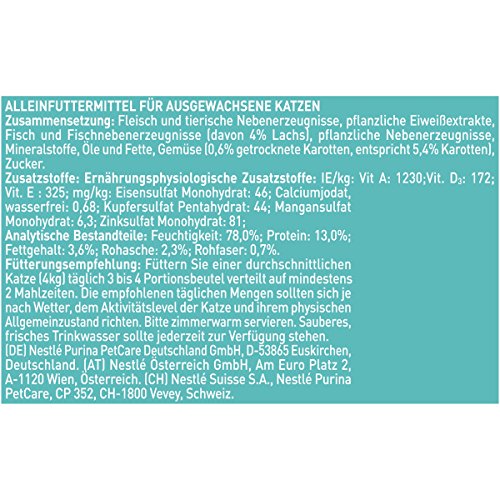 ALLEINFUTTERMITTEL FÜR AUSGEWACHSENE KATZEN
Zusammensetzung: Fleisch und tierische Nebenerzeugnisse, pflanzliche Eiweißextrakte, Fisch und Fischnebenerzeugnisse (davon 4% Lachs), pflanzliche Nebenerzeugnisse, Mineralstoffe, Öle und Fette, Gemüse (0,6% getrocknete Karotten, entspricht 5,4% Karotten), Zucker.
Zusatzstoffe: Ernährungsphysiologische Zusatzstoffe: IE/kg: Vit A: 1230;Vit. $D_3$: 172; Vit. E : 325; mg/kg: Eisensulfat Monohydrat: 46; Calciumjodat, wasserfrei: 0,68; Kupfersulfat Pentahydrat: 44; Mangansulfat Monohydrat: 6,3; Zinksulfat Monohydrat: 81;
Analytische Bestandteile: Feuchtigkeit: 78,0%; Protein: 13,0%; Fettgehalt: 3,6%; Rohasche: 2,3%; Rohfaser: 0,7%.
Fütterungsempfehlung: Füttern Sie einer durchschnittlichen Katze (4kg) täglich 3 bis 4 Portionsbeutel verteilt auf mindestens 2 Mahlzeiten. Die empfohlenen täglichen Mengen sollten sich je nach Wetter, dem Aktivitätslevel der Katze und ihrem physischen Allgemeinzustand richten. Bitte zimmerwarm servieren. Sauberes, frisches Trinkwasser sollte jederzeit zur Verfügung stehen.
(DE) Nestlé Purina PetCare Deutschland GmbH, D-53865 Euskirchen, Deutschland. (AT) Nestlé Österreich GmbH, Am Euro Platz 2, A-1120 Wien, Österreich. (CH) Nestlé Suisse S.A., Nestlé Purina PetCare, CP 352, CH-1800 Vevey, Schweiz.